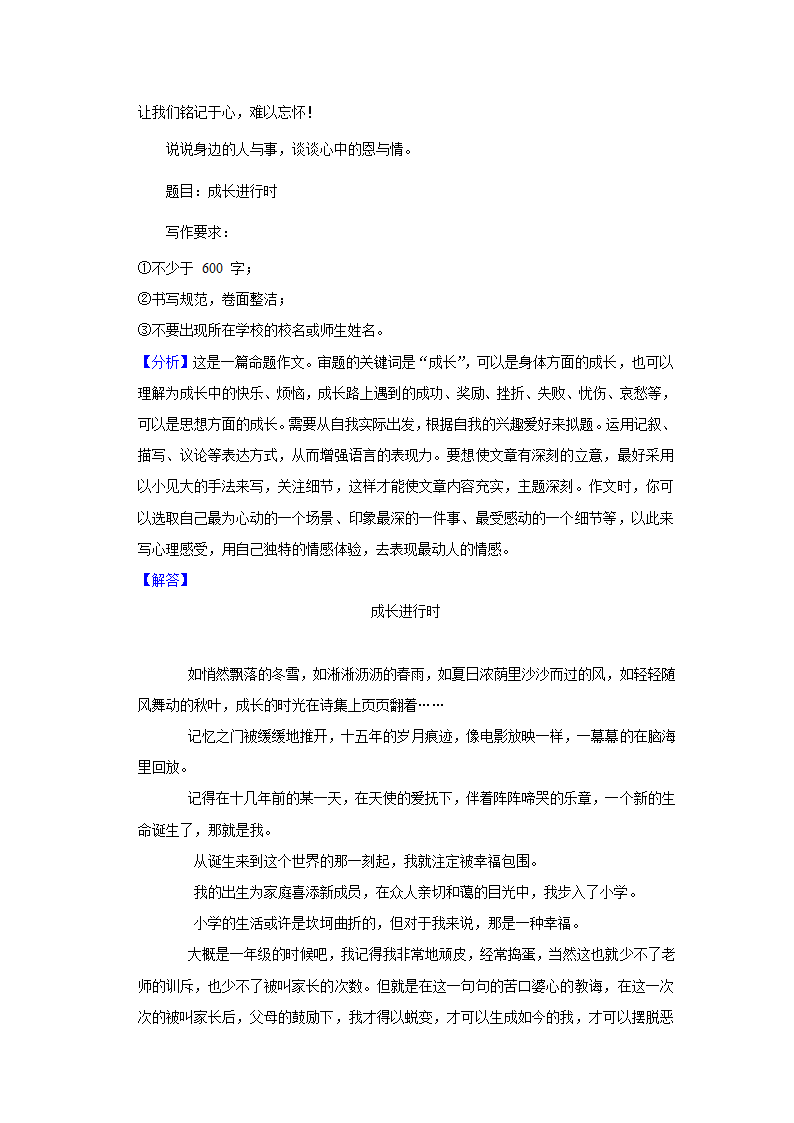 让我们铭记于心，难以忘怀！

说说身边的人与事，谈谈心中的恩与情。

题目：成长进行时

写作要求：

①不少于 600 字；

②书写规范，卷面整洁；

③不要出现所在学校的校名或师生姓名。

【分析】这是一篇命题作文。审题的关键词是“成长”，可以是身体方面的成长，也可以理解为成长中的快乐、烦恼，成长路上遇到的成功、奖励、挫折、失败、忧伤、哀愁等，可以是思想方面的成长。需要从自我实际出发，根据自我的兴趣爱好来拟题。运用记叙、描写、议论等表达方式，从而增强语言的表现力。要想使文章有深刻的立意，最好采用以小见大的手法来写，关注细节，这样才能使文章内容充实，主题深刻。作文时，你可以选取自己最为心动的一个场景、印象最深的一件事、最受感动的一个细节等，以此来写心理感受，用自己独特的情感体验，去表现最动人的情感。

【解答】

成长进行时

如悄然飘落的冬雪，如淅淅沥沥的春雨，如夏日浓荫里沙沙而过的风，如轻轻随风舞动的秋叶，成长的时光在诗集上页页翻着……

记忆之门被缓缓地推开，十五年的岁月痕迹，像电影放映一样，一幕幕的在脑海里回放。

记得在十几年前的某一天，在天使的爱抚下，伴着阵阵啼哭的乐章，一个新的生命诞生了，那就是我。

从诞生来到这个世界的那一刻起，我就注定被幸福包围。

我的出生为家庭喜添新成员，在众人亲切和蔼的目光中，我步入了小学。

小学的生活或许是坎坷曲折的，但对于我来说，那是一种幸福。

大概是一年级的时候吧，我记得我非常地顽皮，经常捣蛋，当然这也就少不了老师的训斥，也少不了被叫家长的次数。但就是在这一句句的苦口婆心的教诲，在这一次次的被叫家长后，父母的鼓励下，我才得以蜕变，才可以生成如今的我，才可以摆脱恶